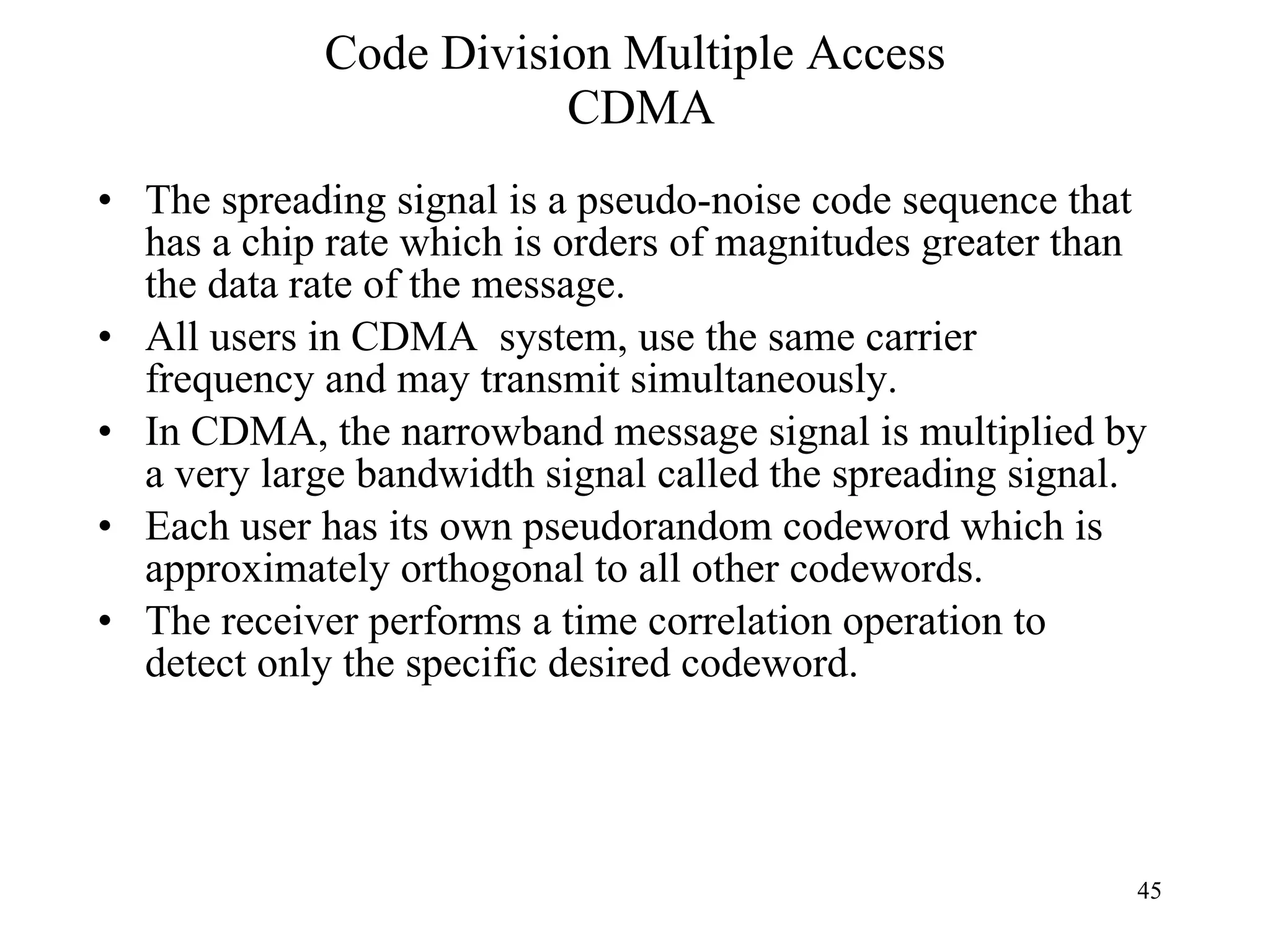 Code Division Multiple Access
CDMA

• The spreading signal is a pseudo-noise code sequence that has a chip rate which is orders of magnitudes greater than the data rate of the message.
• All users in CDMA  system, use the same carrier frequency and may transmit simultaneously.
• In CDMA, the narrowband message signal is multiplied by a very large bandwidth signal called the spreading signal.
• Each user has its own pseudorandom codeword which is approximately orthogonal to all other codewords.
• The receiver performs a time correlation operation to detect only the specific desired codeword.

45